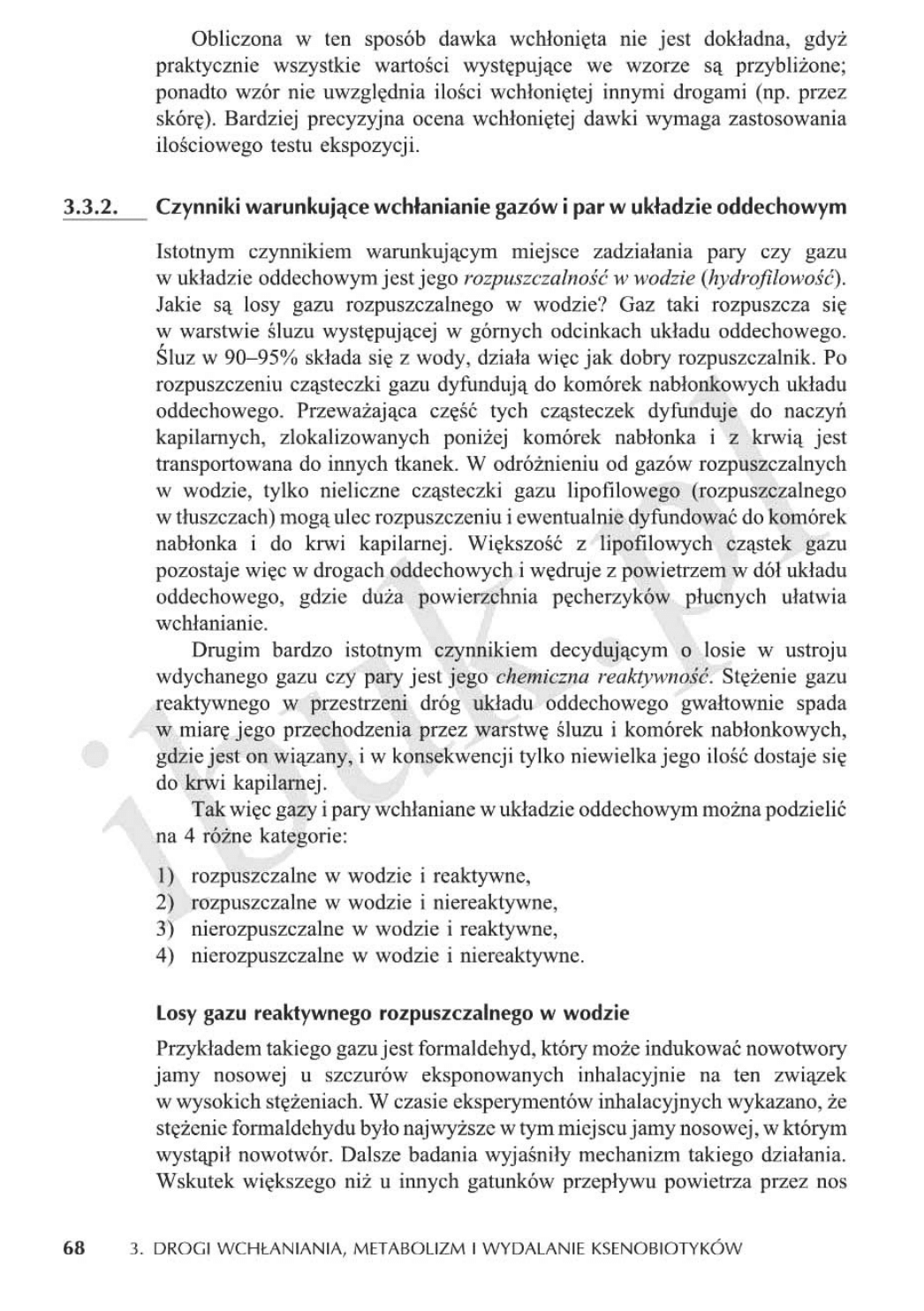 Obliczona w ten sposób dawka wchłonięta nie jest dokładna, gdyż praktycznie wszystkie wartości występujące we wzorze są przybliżone; ponadto wzór nie uwzględnia ilości wchłoniętej innymi drogami (np. przez skórę). Bardziej precyzyjna ocena wchłoniętej dawki wymaga zastosowania ilościowego testu ekspozycji.

3.3.2. Czynniki warunkujące wchłanianie gazów i par w układzie oddechowym

Istotnym czynnikiem warunkującym miejsce zadziałania pary czy gazu w układzie oddechowym jest jego rozpuszczalność w wodzie (hydrofilowość). Jakie są losy gazu rozpuszczalnego w wodzie? Gaz taki rozpuszcza się w warstwie śluzu występującej w górnych odcinkach układu oddechowego. Śluz w 90–95% składa się z wody, działa więc jak dobry rozpuszczalnik. Po rozpuszczeniu cząsteczki gazu dyfundują do komórek nabłonkowych układu oddechowego. Przeważająca część tych cząsteczek dyfunduje do naczyń kapilarnych, zlokalizowanych poniżej komórek nabłonka i z krwią jest transportowana do innych tkanek. W odróżnieniu od gazów rozpuszczalnych w wodzie, tylko nieliczne cząsteczki gazu lipofilowego (rozpuszczalnego w tłuszczach) mogą ulec rozpuszczeniu i ewentualnie dyfundować do komórek nabłonka i do krwi kapilarnej. Większość z lipofilowych cząstek gazu pozostaje więc w drogach oddechowych i wędruje z powietrzem w dół układu oddechowego, gdzie duża powierzchnia pęcherzyków płucnych ułatwia wchłanianie.

Drugim bardzo istotnym czynnikiem decydującym o losie w ustroju wdychanego gazu czy pary jest jego chemiczna reaktywność. Stężenie gazu reaktywnego w przestrzeni dróg układu oddechowego gwałtownie spada w miarę jego przechodzenia przez warstwę śluzu i komórek nabłonkowych, gdzie jest on wiązany, i w konsekwencji tylko niewielka jego ilość dostaje się do krwi kapilarnej.

Tak więc gazy i pary wchłaniane w układzie oddechowym można podzielić na 4 różne kategorie:

1) rozpuszczalne w wodzie i reaktywne,
2) rozpuszczalne w wodzie i niereaktywne,
3) nierozpuszczalne w wodzie i reaktywne,
4) nierozpuszczalne w wodzie i niereaktywne.

Losy gazu reaktywnego rozpuszczalnego w wodzie

Przykładem takiego gazu jest formaldehyd, który może indukować nowotwory jamy nosowej u szczurów eksponowanych inhalacyjnie na ten związek w wysokich stężeniach. W czasie eksperymentów inhalacyjnych wykazano, że stężenie formaldehydu było najwyższe w tym miejscu jamy nosowej, w którym wystąpił nowotwór. Dalsze badania wyjaśniły mechanizm takiego działania. Wskutek większego niż u innych gatunków przepływu powietrza przez nos

68 3. DROGI WCHŁANIANIA, METABOLIZM I WYDALANIE KSENOBIOTYKÓW

ibuk.pl